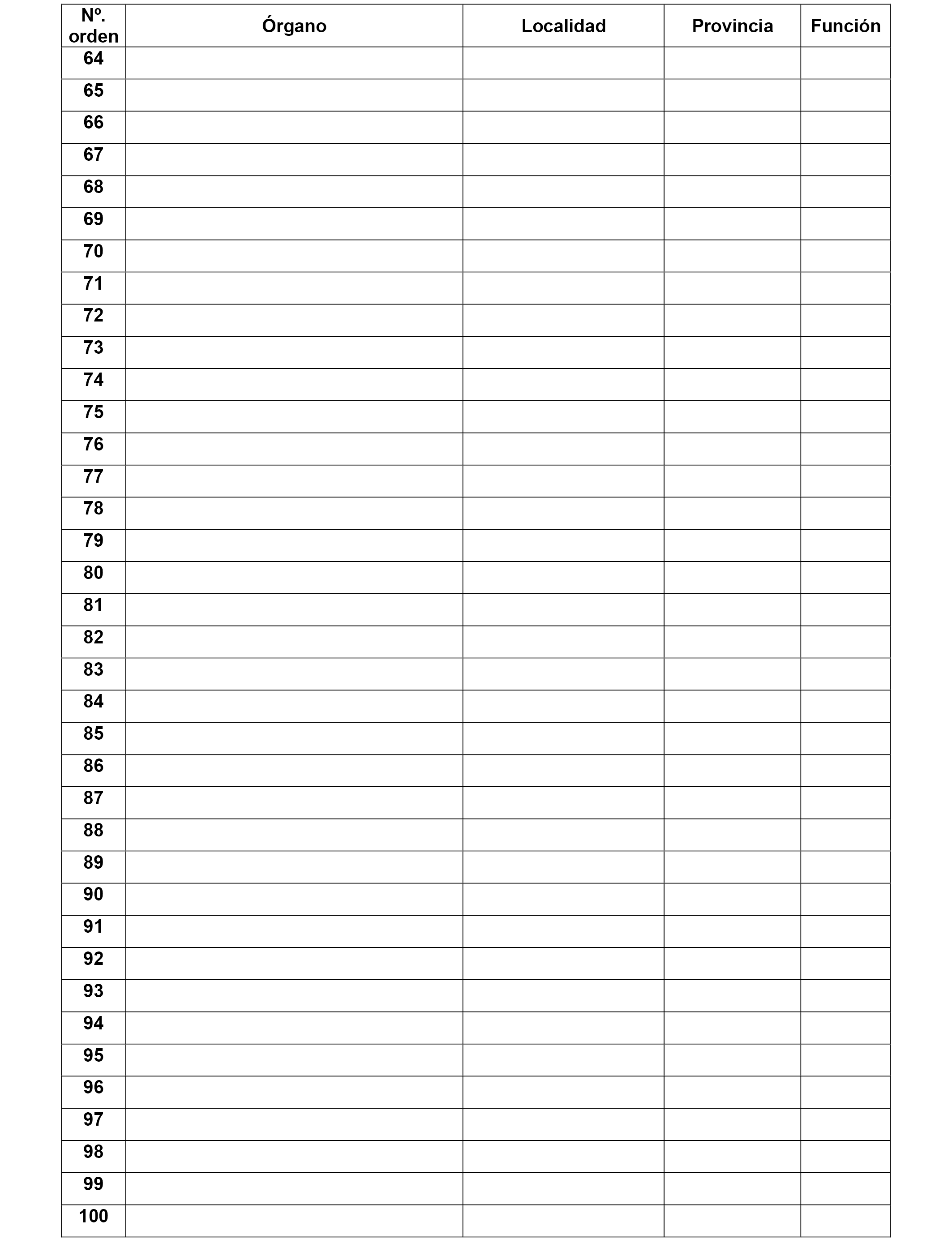 | Nº. orden | Órgano | Localidad | Provincia | Función |
|---|---|---|---|---|
| 64 | | | | |
| 65 | | | | |
| 66 | | | | |
| 67 | | | | |
| 68 | | | | |
| 69 | | | | |
| 70 | | | | |
| 71 | | | | |
| 72 | | | | |
| 73 | | | | |
| 74 | | | | |
| 75 | | | | |
| 76 | | | | |
| 77 | | | | |
| 78 | | | | |
| 79 | | | | |
| 80 | | | | |
| 81 | | | | |
| 82 | | | | |
| 83 | | | | |
| 84 | | | | |
| 85 | | | | |
| 86 | | | | |
| 87 | | | | |
| 88 | | | | |
| 89 | | | | |
| 90 | | | | |
| 91 | | | | |
| 92 | | | | |
| 93 | | | | |
| 94 | | | | |
| 95 | | | | |
| 96 | | | | |
| 97 | | | | |
| 98 | | | | |
| 99 | | | | |
| 100 | | | | |